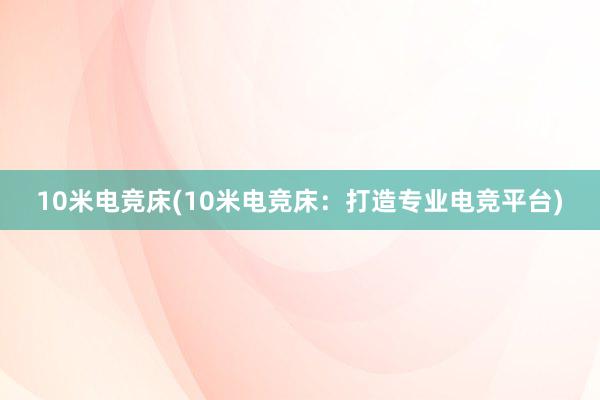 10米电竞床(10米电竞床：打造专业电竞平台)